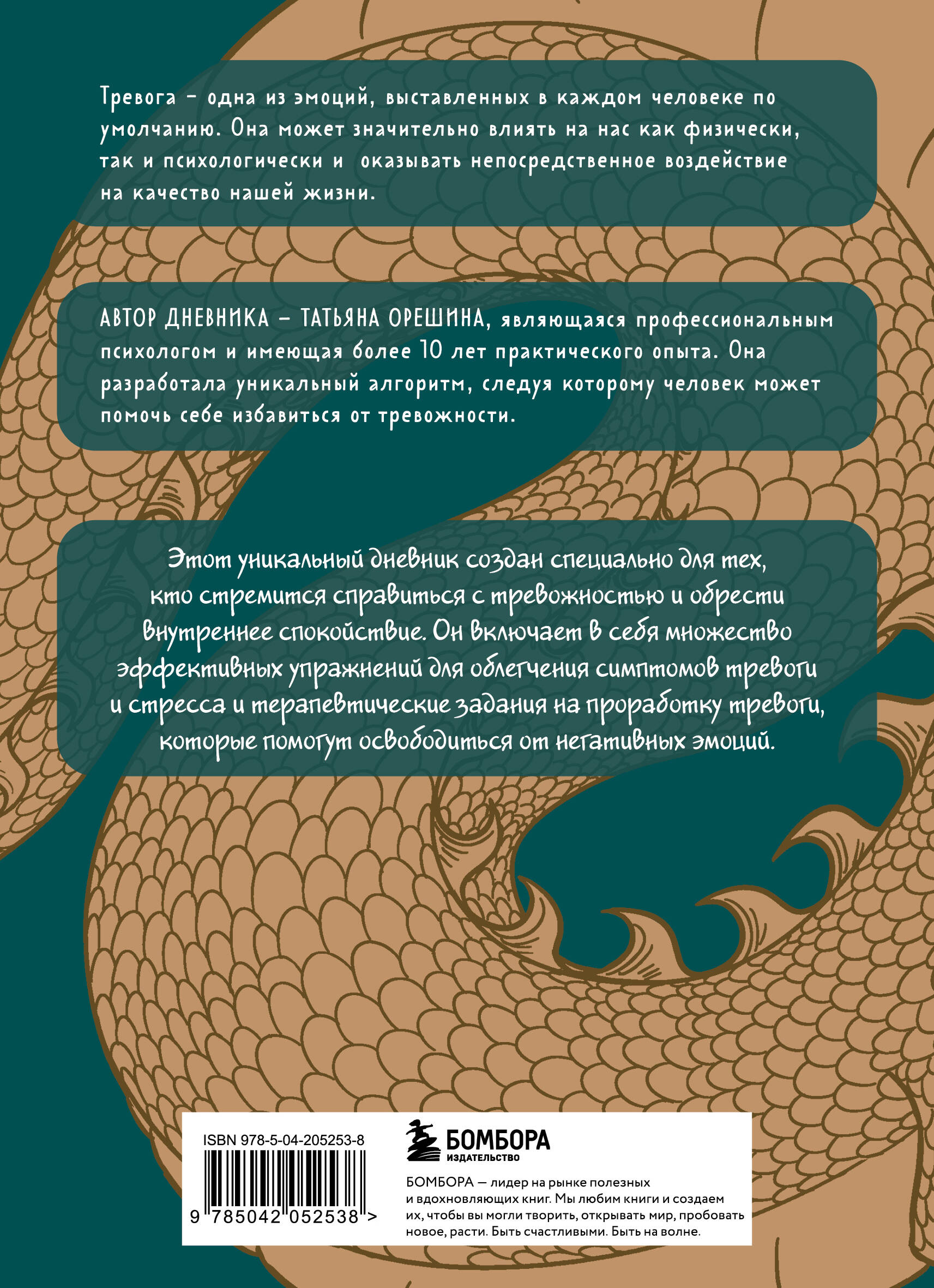 Тревога – одна из эмоций, выставленных в каждом человеке по умолчанию. Она может значительно влиять на нас как физически, так и психологически и оказывать непосредственное воздействие на качество нашей жизни.

АВТОР ДНЕВНИКА – ТАТЬЯНА ОРЕШИНА, являющаяся профессиональным психологом и имеющая более 10 лет практического опыта. Она разработала уникальный алгоритм, следуя которому человек может помочь себе избавиться от тревожности.

Этот уникальный дневник создан специально для тех, кто стремится справиться с тревожностью и обрести внутреннее спокойствие. Он включает в себя множество эффективных упражнений для облегчения симптомов тревоги и стресса и терапевтические задания на проработку тревоги, которые помогут освободиться от негативных эмоций.

ISBN 978-5-04-205253-8

9 785042 052538 >

БОМБОРА
ИЗДАТЕЛЬСТВО

БОМБОРА — лидер на рынке полезных и вдохновляющих книг. Мы любим книги и создаем их, чтобы вы могли творить, открывать мир, пробовать новое, расти. Быть счастливыми. Быть на волне.